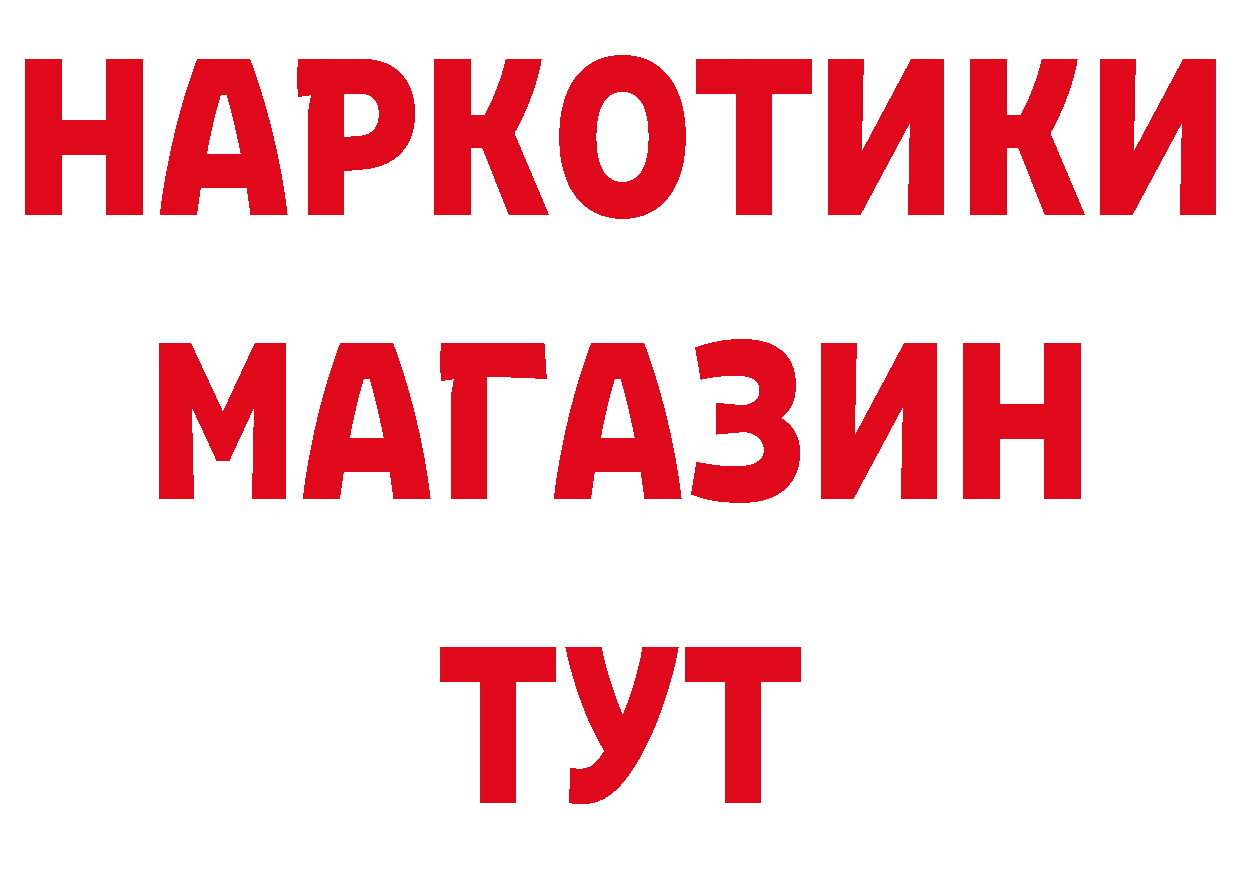 НАРКОТИКИ
МАГАЗИН
ТУТ